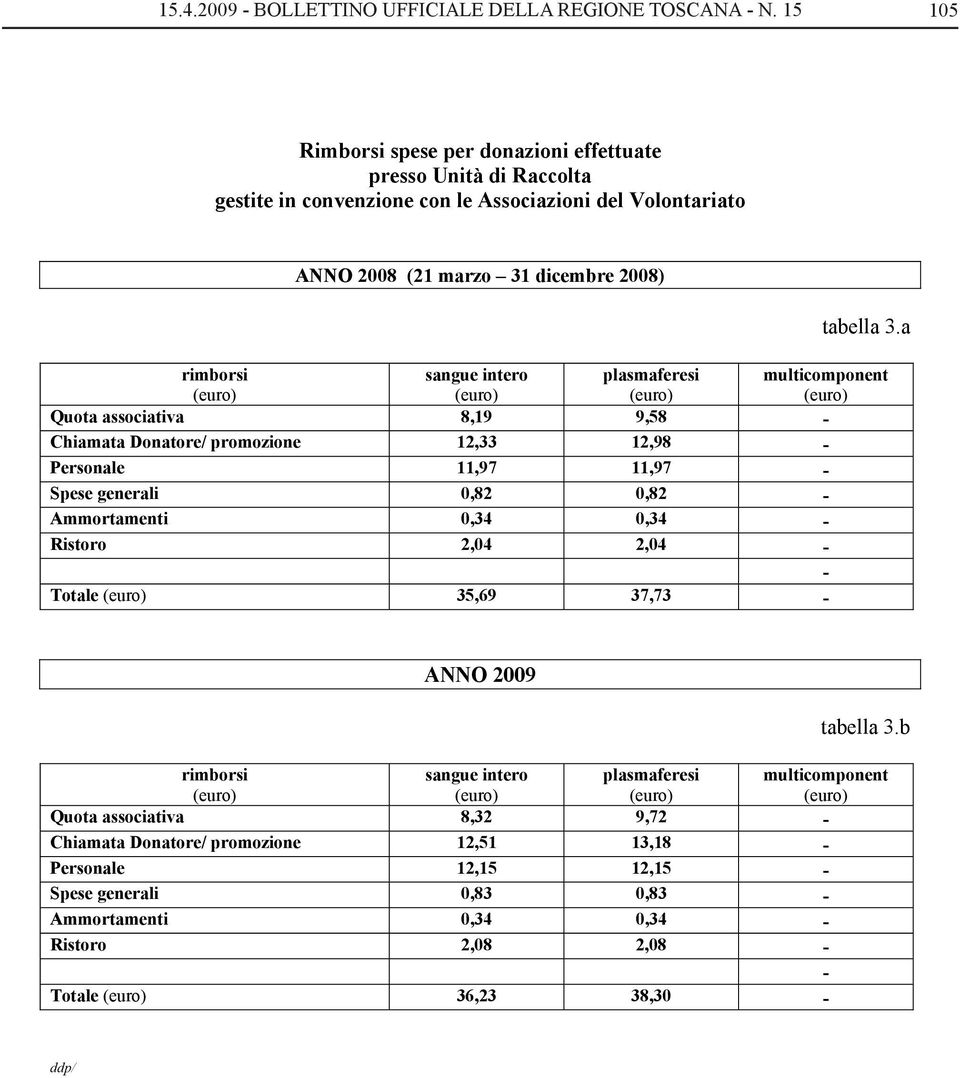 15.4.2009 - BOLLETTINO UFFICIALE DELLA REGIONE TOSCANA - N. 15 105

Rimborsi spese per donazioni effettuate
presso Unità di Raccolta
gestite in convenzione con le Associazioni del Volontariato

ANNO 2008 (21 marzo – 31 dicembre 2008)

tabella 3.a

| rimborsi (euro) | sangue intero (euro) | plasmaferesi (euro) | multicomponent (euro) |
|---|---|---|---|
| Quota associativa | 8,19 | 9,58 | - |
| Chiamata Donatore/ promozione | 12,33 | 12,98 | - |
| Personale | 11,97 | 11,97 | - |
| Spese generali | 0,82 | 0,82 | - |
| Ammortamenti | 0,34 | 0,34 | - |
| Ristoro | 2,04 | 2,04 | - |
| | | | - |
| Totale (euro) | 35,69 | 37,73 | - |

ANNO 2009

tabella 3.b

| rimborsi (euro) | sangue intero (euro) | plasmaferesi (euro) | multicomponent (euro) |
|---|---|---|---|
| Quota associativa | 8,32 | 9,72 | - |
| Chiamata Donatore/ promozione | 12,51 | 13,18 | - |
| Personale | 12,15 | 12,15 | - |
| Spese generali | 0,83 | 0,83 | - |
| Ammortamenti | 0,34 | 0,34 | - |
| Ristoro | 2,08 | 2,08 | - |
| | | | - |
| Totale (euro) | 36,23 | 38,30 | - |

ddp/